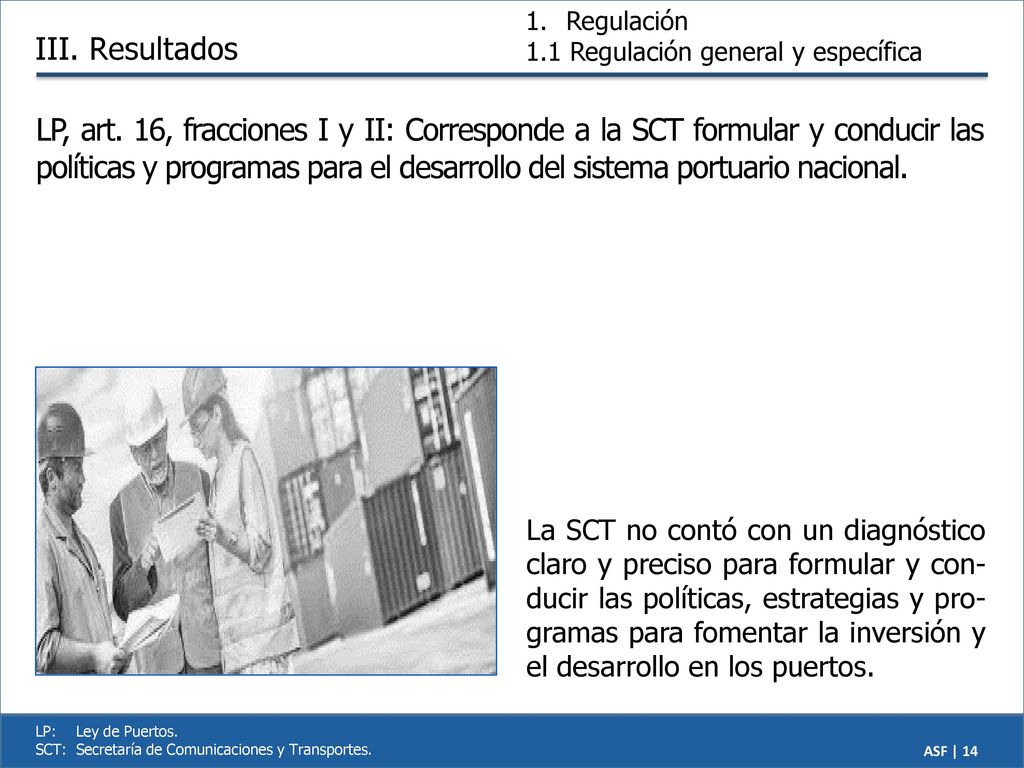 III. Resultados

1. Regulación
1.1 Regulación general y específica

LP, art. 16, fracciones I y II: Corresponde a la SCT formular y conducir las políticas y programas para el desarrollo del sistema portuario nacional.

La SCT no contó con un diagnóstico claro y preciso para formular y conducir las políticas, estrategias y programas para fomentar la inversión y el desarrollo en los puertos.

LP: Ley de Puertos.
SCT: Secretaría de Comunicaciones y Transportes.

ASF | 14